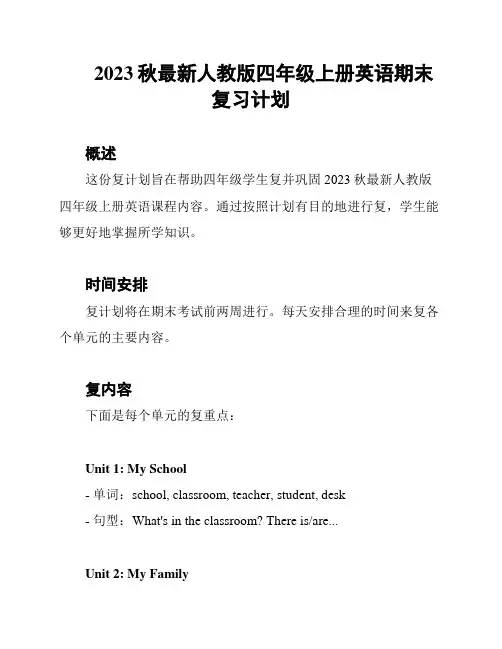 2023 秋最新人教版四年级上册英语期末复习计划

概述

这份复计划旨在帮助四年级学生复并巩固 2023 秋最新人教版四年级上册英语课程内容。通过按照计划有目的地进行复，学生能够更好地掌握所学知识。

时间安排

复计划将在期末考试前两周进行。每天安排合理的时间来复各个单元的主要内容。

复内容

下面是每个单元的复重点：

Unit 1: My School

- 单词：school, classroom, teacher, student, desk

- 句型：What's in the classroom? There is/are...

Unit 2: My Family